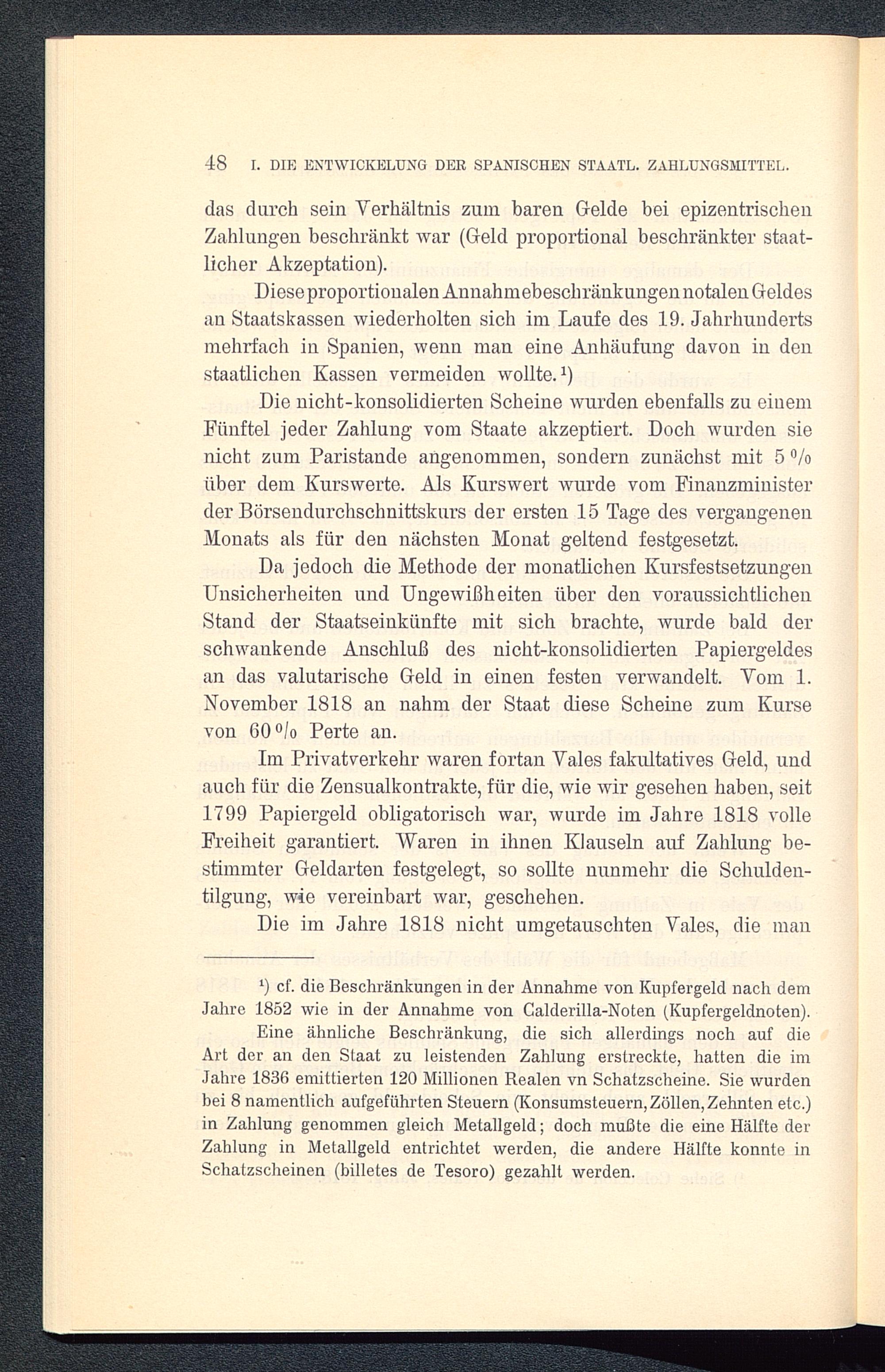 48 I. DIE ENTWICKELUNG DER SPANISCHEN STAATL. ZAHLUNGSMITTEL.

das durch sein Verhältnis zum baren Gelde bei epizentrischen Zahlungen beschränkt war (Geld proportional beschränkter staatlicher Akzeptation).

Diese proportionalen Annahmebeschränkungen notalen Geldes an Staatskassen wiederholten sich im Laufe des 19. Jahrhunderts mehrfach in Spanien, wenn man eine Anhäufung davon in den staatlichen Kassen vermeiden wollte.$^1$)

Die nicht-konsolidierten Scheine wurden ebenfalls zu einem Fünftel jeder Zahlung vom Staate akzeptiert. Doch wurden sie nicht zum Paristande angenommen, sondern zunächst mit 5 % über dem Kurswerte. Als Kurswert wurde vom Finanzminister der Börsendurchschnittskurs der ersten 15 Tage des vergangenen Monats als für den nächsten Monat geltend festgesetzt.

Da jedoch die Methode der monatlichen Kursfestsetzungen Unsicherheiten und Ungewißheiten über den voraussichtlichen Stand der Staatseinkünfte mit sich brachte, wurde bald der schwankende Anschluß des nicht-konsolidierten Papiergeldes an das valutarische Geld in einen festen verwandelt. Vom 1. November 1818 an nahm der Staat diese Scheine zum Kurse von 60 % Perte an.

Im Privatverkehr waren fortan Vales fakultatives Geld, und auch für die Zensualkontrakte, für die, wie wir gesehen haben, seit 1799 Papiergeld obligatorisch war, wurde im Jahre 1818 volle Freiheit garantiert. Waren in ihnen Klauseln auf Zahlung bestimmter Geldarten festgelegt, so sollte nunmehr die Schuldentilgung, wie vereinbart war, geschehen.

Die im Jahre 1818 nicht umgetauschten Vales, die man

$^1$) cf. die Beschränkungen in der Annahme von Kupfergeld nach dem Jahre 1852 wie in der Annahme von Calderilla-Noten (Kupfergeldnoten).

Eine ähnliche Beschränkung, die sich allerdings noch auf die Art der an den Staat zu leistenden Zahlung erstreckte, hatten die im Jahre 1836 emittierten 120 Millionen Realen vn Schatzscheine. Sie wurden bei 8 namentlich aufgeführten Steuern (Konsumsteuern, Zöllen, Zehnten etc.) in Zahlung genommen gleich Metallgeld; doch mußte die eine Hälfte der Zahlung in Metallgeld entrichtet werden, die andere Hälfte konnte in Schatzscheinen (billetes de Tesoro) gezahlt werden.